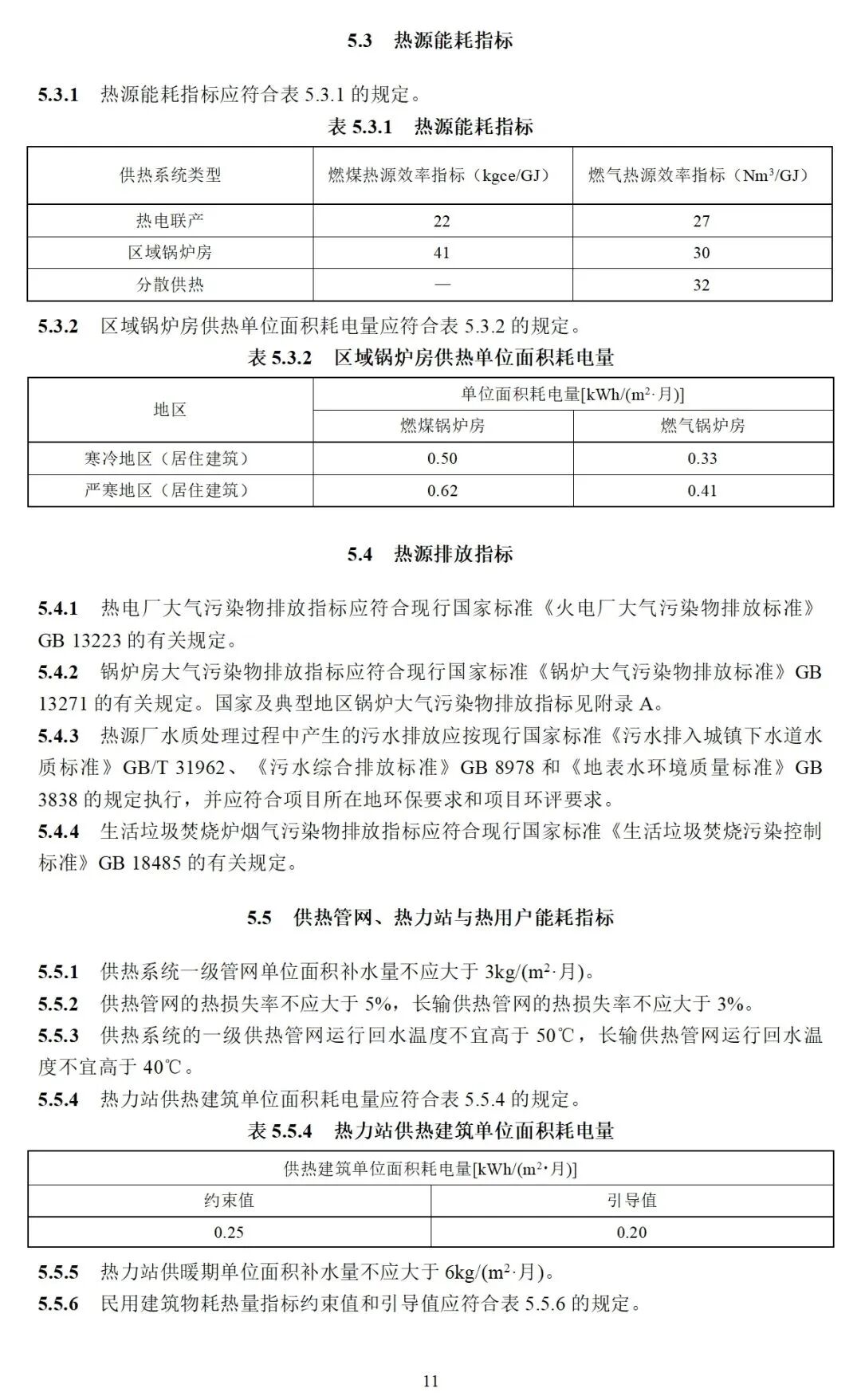 5.3 热源能耗指标

5.3.1 热源能耗指标应符合表 5.3.1 的规定。

表 5.3.1 热源能耗指标

| 供热系统类型 | 燃煤热源效率指标（kgce/GJ） | 燃气热源效率指标（$Nm^3$/GJ） |
|---|---|---|
| 热电联产 | 22 | 27 |
| 区域锅炉房 | 41 | 30 |
| 分散供热 | — | 32 |

5.3.2 区域锅炉房供热单位面积耗电量应符合表 5.3.2 的规定。

表 5.3.2 区域锅炉房供热单位面积耗电量

| 地区 | 单位面积耗电量[kWh/($m^2$·月)] | |
|---|---|---|
| | 燃煤锅炉房 | 燃气锅炉房 |
| 寒冷地区（居住建筑） | 0.50 | 0.33 |
| 严寒地区（居住建筑） | 0.62 | 0.41 |

5.4 热源排放指标

5.4.1 热电厂大气污染物排放指标应符合现行国家标准《火电厂大气污染物排放标准》GB 13223 的有关规定。
5.4.2 锅炉房大气污染物排放指标应符合现行国家标准《锅炉大气污染物排放标准》GB 13271 的有关规定。国家及典型地区锅炉大气污染物排放指标见附录 A。
5.4.3 热源厂水质处理过程中产生的污水排放应按现行国家标准《污水排入城镇下水道水质标准》GB/T 31962、《污水综合排放标准》GB 8978 和《地表水环境质量标准》GB 3838 的规定执行，并应符合项目所在地环保要求和项目环评要求。
5.4.4 生活垃圾焚烧炉烟气污染物排放指标应符合现行国家标准《生活垃圾焚烧污染控制标准》GB 18485 的有关规定。

5.5 供热管网、热力站与热用户能耗指标

5.5.1 供热系统一级管网单位面积补水量不应大于 3kg/($m^2$·月)。
5.5.2 供热管网的热损失率不应大于 5%，长输供热管网的热损失率不应大于 3%。
5.5.3 供热系统的一级供热管网运行回水温度不宜高于 50℃，长输供热管网运行回水温度不宜高于 40℃。
5.5.4 热力站供热建筑单位面积耗电量应符合表 5.5.4 的规定。

表 5.5.4 热力站供热建筑单位面积耗电量

| 供热建筑单位面积耗电量[kWh/($m^2$·月)] | |
|---|---|
| 约束值 | 引导值 |
| 0.25 | 0.20 |

5.5.5 热力站供暖期单位面积补水量不应大于 6kg/($m^2$·月)。
5.5.6 民用建筑物耗热量指标约束值和引导值应符合表 5.5.6 的规定。

11